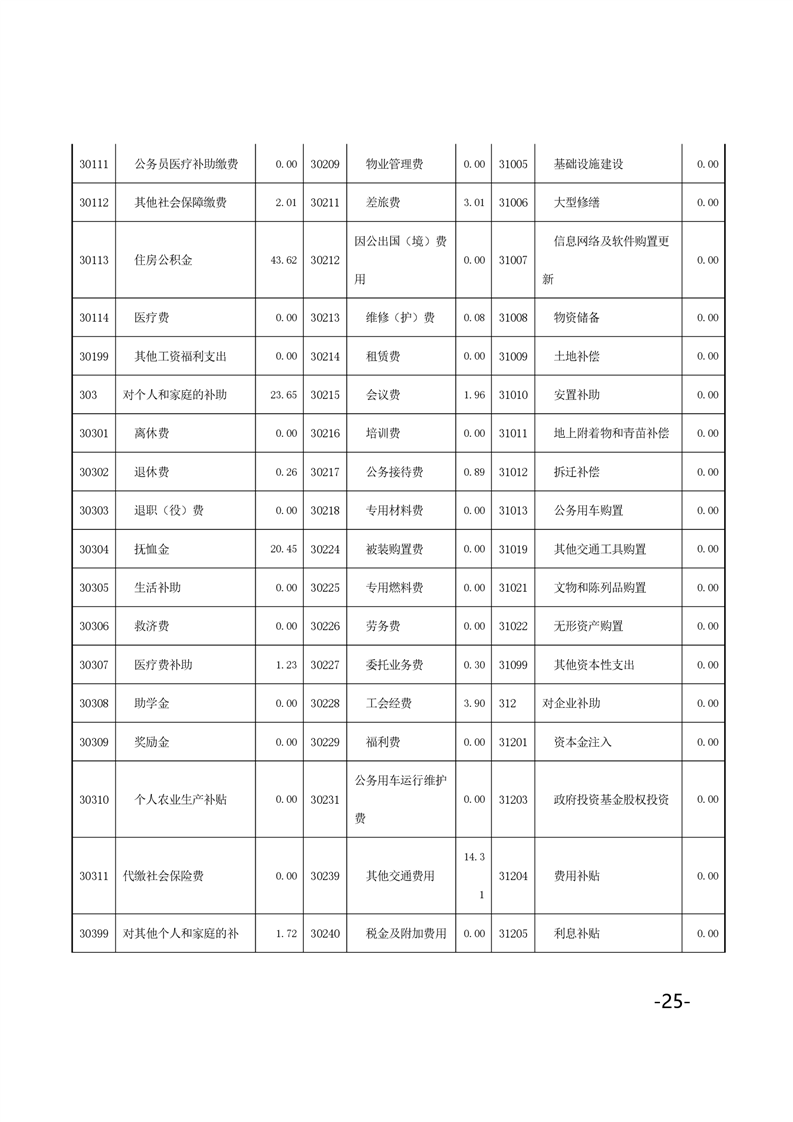 | 30111 | 公务员医疗补助缴费 | 0.00 | 30209 | 物业管理费 | 0.00 | 31005 | 基础设施建设 | 0.00 |
|---|---|---|---|---|---|---|---|---|
| 30112 | 其他社会保障缴费 | 2.01 | 30211 | 差旅费 | 3.01 | 31006 | 大型修缮 | 0.00 |
| 30113 | 住房公积金 | 43.62 | 30212 | 因公出国（境）费用 | 0.00 | 31007 | 信息网络及软件购置更新 | 0.00 |
| 30114 | 医疗费 | 0.00 | 30213 | 维修（护）费 | 0.08 | 31008 | 物资储备 | 0.00 |
| 30199 | 其他工资福利支出 | 0.00 | 30214 | 租赁费 | 0.00 | 31009 | 土地补偿 | 0.00 |
| 303 | 对个人和家庭的补助 | 23.65 | 30215 | 会议费 | 1.96 | 31010 | 安置补助 | 0.00 |
| 30301 | 离休费 | 0.00 | 30216 | 培训费 | 0.00 | 31011 | 地上附着物和青苗补偿 | 0.00 |
| 30302 | 退休费 | 0.26 | 30217 | 公务接待费 | 0.89 | 31012 | 拆迁补偿 | 0.00 |
| 30303 | 退职（役）费 | 0.00 | 30218 | 专用材料费 | 0.00 | 31013 | 公务用车购置 | 0.00 |
| 30304 | 抚恤金 | 20.45 | 30224 | 被装购置费 | 0.00 | 31019 | 其他交通工具购置 | 0.00 |
| 30305 | 生活补助 | 0.00 | 30225 | 专用燃料费 | 0.00 | 31021 | 文物和陈列品购置 | 0.00 |
| 30306 | 救济费 | 0.00 | 30226 | 劳务费 | 0.00 | 31022 | 无形资产购置 | 0.00 |
| 30307 | 医疗费补助 | 1.23 | 30227 | 委托业务费 | 0.30 | 31099 | 其他资本性支出 | 0.00 |
| 30308 | 助学金 | 0.00 | 30228 | 工会经费 | 3.90 | 312 | 对企业补助 | 0.00 |
| 30309 | 奖励金 | 0.00 | 30229 | 福利费 | 0.00 | 31201 | 资本金注入 | 0.00 |
| 30310 | 个人农业生产补贴 | 0.00 | 30231 | 公务用车运行维护费 | 0.00 | 31203 | 政府投资基金股权投资 | 0.00 |
| 30311 | 代缴社会保险费 | 0.00 | 30239 | 其他交通费用 | 14.31 | 31204 | 费用补贴 | 0.00 |
| 30399 | 对其他个人和家庭的补 | 1.72 | 30240 | 税金及附加费用 | 0.00 | 31205 | 利息补贴 | 0.00 |

-25-